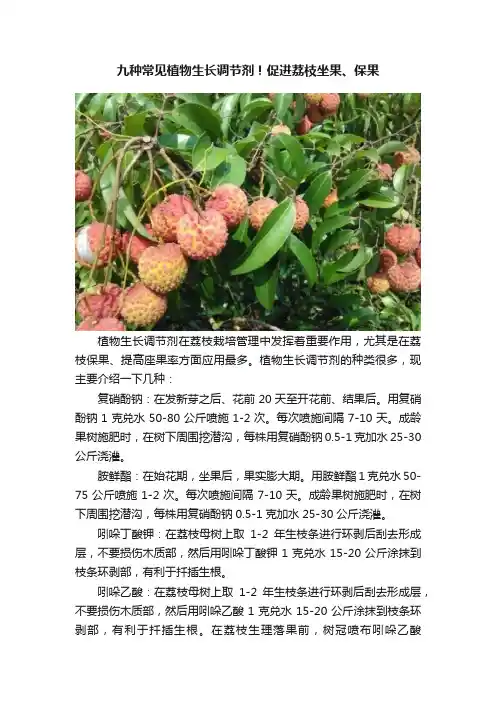 九种常见植物生长调节剂！促进荔枝坐果、保果

植物生长调节剂在荔枝栽培管理中发挥着重要作用，尤其是在荔枝保果、提高座果率方面应用最多。植物生长调节剂的种类很多，现主要介绍一下几种：

复硝酚钠：在发新芽之后、花前20天至开花前、结果后。用复硝酚钠1克兑水50-80公斤喷施1-2次。每次喷施间隔7-10天。成龄果树施肥时，在树下周围挖潜沟，每株用复硝酚钠0.5-1克加水25-30公斤浇灌。

胺鲜酯：在始花期，坐果后，果实膨大期。用胺鲜酯1克兑水50-75公斤喷施1-2次。每次喷施间隔7-10天。成龄果树施肥时，在树下周围挖潜沟，每株用复硝酚钠0.5-1克加水25-30公斤浇灌。

吲哚丁酸钾：在荔枝母树上取1-2年生枝条进行环剥后刮去形成层，不要损伤木质部，然后用吲哚丁酸钾1克兑水15-20公斤涂抹到枝条环剥部，有利于扦插生根。

吲哚乙酸：在荔枝母树上取1-2年生枝条进行环剥后刮去形成层，不要损伤木质部，然后用吲哚乙酸1克兑水15-20公斤涂抹到枝条环剥部，有利于扦插生根。在荔枝生理落果前，树冠喷布吲哚乙酸